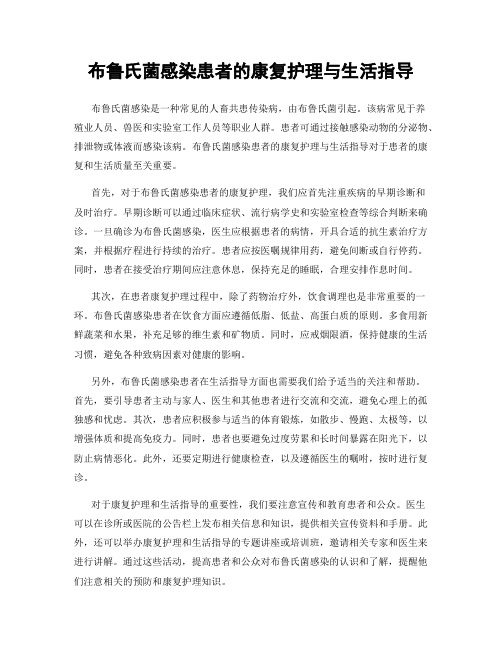 布鲁氏菌感染患者的康复护理与生活指导

布鲁氏菌感染是一种常见的人畜共患传染病，由布鲁氏菌引起。该病常见于养殖业人员、兽医和实验室工作人员等职业人群。患者可通过接触感染动物的分泌物、排泄物或体液而感染该病。布鲁氏菌感染患者的康复护理与生活指导对于患者的康复和生活质量至关重要。

首先，对于布鲁氏菌感染患者的康复护理，我们应首先注重疾病的早期诊断和及时治疗。早期诊断可以通过临床症状、流行病学史和实验室检查等综合判断来确诊。一旦确诊为布鲁氏菌感染，医生应根据患者的病情，开具合适的抗生素治疗方案，并根据疗程进行持续的治疗。患者应按医嘱规律用药，避免间断或自行停药。同时，患者在接受治疗期间应注意休息，保持充足的睡眠，合理安排作息时间。

其次，在患者康复护理过程中，除了药物治疗外，饮食调理也是非常重要的一环。布鲁氏菌感染患者在饮食方面应遵循低脂、低盐、高蛋白质的原则。多食用新鲜蔬菜和水果，补充足够的维生素和矿物质。同时，应戒烟限酒，保持健康的生活习惯，避免各种致病因素对健康的影响。

另外，布鲁氏菌感染患者在生活指导方面也需要我们给予适当的关注和帮助。首先，要引导患者主动与家人、医生和其他患者进行交流和交流，避免心理上的孤独感和忧虑。其次，患者应积极参与适当的体育锻炼，如散步、慢跑、太极等，以增强体质和提高免疫力。同时，患者也要避免过度劳累和长时间暴露在阳光下，以防止病情恶化。此外，还要定期进行健康检查，以及遵循医生的嘱咐，按时进行复诊。

对于康复护理和生活指导的重要性，我们要注意宣传和教育患者和公众。医生可以在诊所或医院的公告栏上发布相关信息和知识，提供相关宣传资料和手册。此外，还可以举办康复护理和生活指导的专题讲座或培训班，邀请相关专家和医生来进行讲解。通过这些活动，提高患者和公众对布鲁氏菌感染的认识和了解，提醒他们注意相关的预防和康复护理知识。